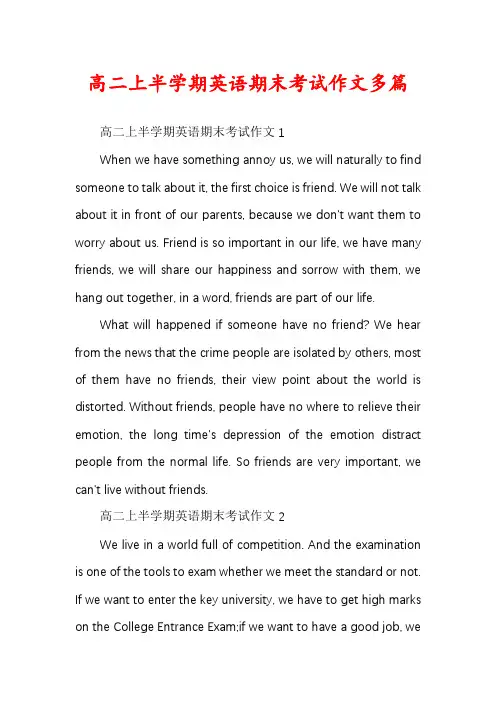 高二上半学期英语期末考试作文多篇

高二上半学期英语期末考试作文 1

When we have something annoy us, we will naturally to find someone to talk about it, the first choice is friend. We will not talk about it in front of our parents, because we don't want them to worry about us. Friend is so important in our life, we have many friends, we will share our happiness and sorrow with them, we hang out together, in a word, friends are part of our life.

What will happened if someone have no friend? We hear from the news that the crime people are isolated by others, most of them have no friends, their view point about the world is distorted. Without friends, people have no where to relieve their emotion, the long time's depression of the emotion distract people from the normal life. So friends are very important, we can't live without friends.

高二上半学期英语期末考试作文 2

We live in a world full of competition. And the examination is one of the tools to exam whether we meet the standard or not. If we want to enter the key university, we have to get high marks on the College Entrance Exam;if we want to have a good job, we